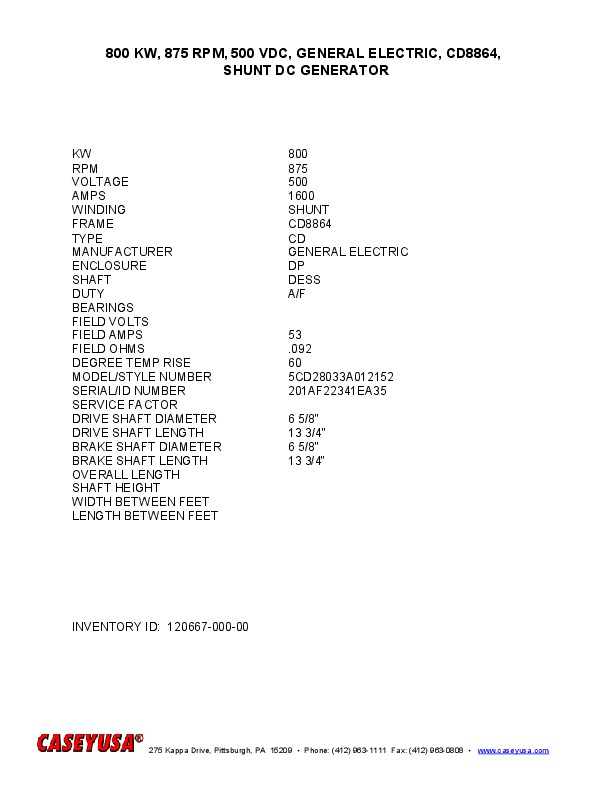 800 KW, 875 RPM, 500 VDC, GENERAL ELECTRIC, CD8864,
SHUNT DC GENERATOR

KW 800
RPM 875
VOLTAGE 500
AMPS 1600
WINDING SHUNT
FRAME CD8864
TYPE CD
MANUFACTURER GENERAL ELECTRIC
ENCLOSURE DP
SHAFT DESS
DUTY A/F
BEARINGS
FIELD VOLTS
FIELD AMPS 53
FIELD OHMS .092
DEGREE TEMP RISE 60
MODEL/STYLE NUMBER 5CD28033A012152
SERIAL/ID NUMBER 201AF22341EA35
SERVICE FACTOR
DRIVE SHAFT DIAMETER 6 5/8"
DRIVE SHAFT LENGTH 13 3/4"
BRAKE SHAFT DIAMETER 6 5/8"
BRAKE SHAFT LENGTH 13 3/4"
OVERALL LENGTH
SHAFT HEIGHT
WIDTH BETWEEN FEET
LENGTH BETWEEN FEET

INVENTORY ID: 120667-000-00

CASEYUSA® 275 Kappa Drive, Pittsburgh, PA 15209 • Phone: (412) 963-1111 Fax: (412) 963-0808 • www.caseyusa.com